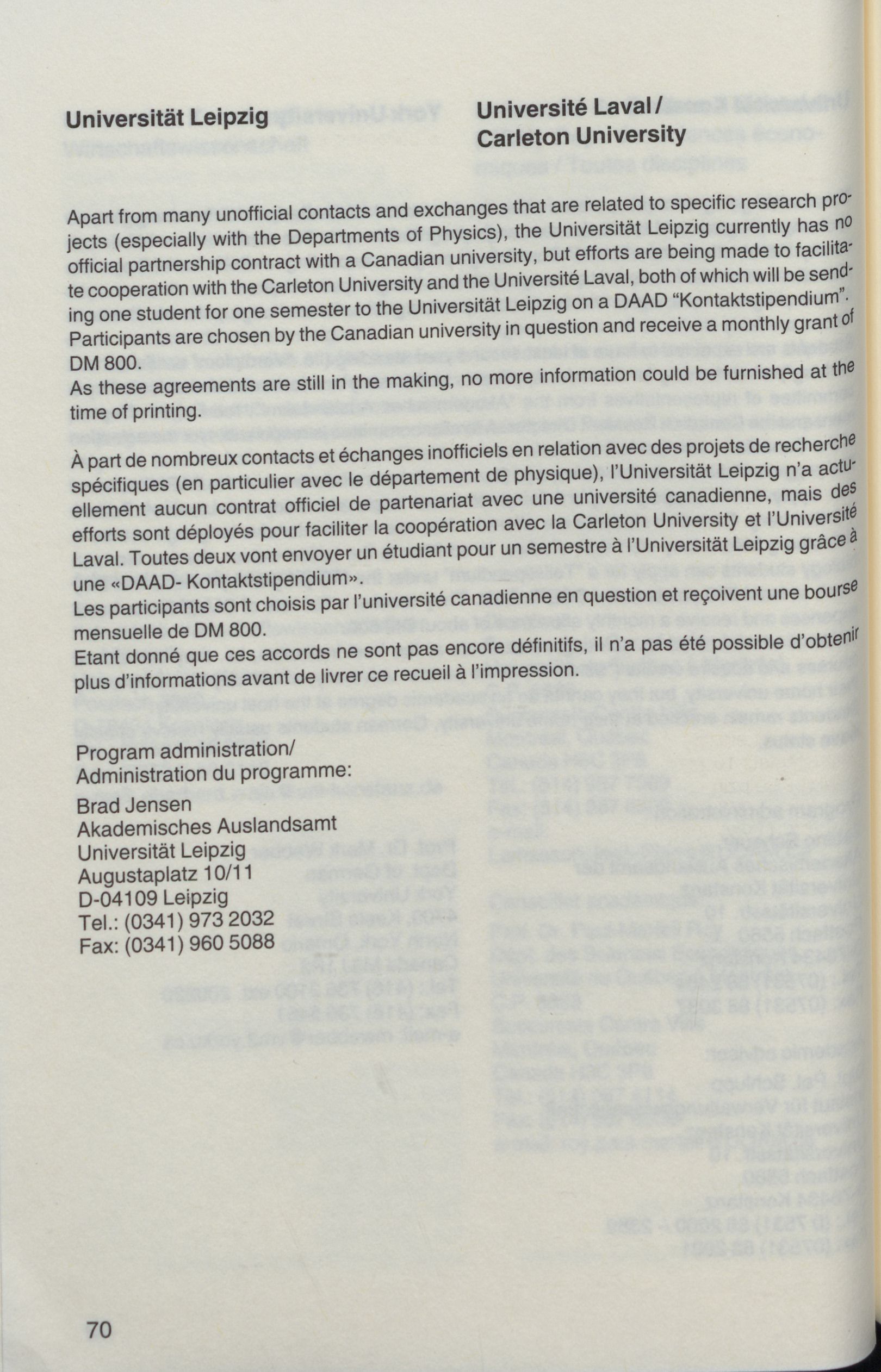 Universität Leipzig

Université Laval / Carleton University

Apart from many unofficial contacts and exchanges that are related to specific research projects (especially with the Departments of Physics), the Universität Leipzig currently has no official partnership contract with a Canadian university, but efforts are being made to facilitate cooperation with the Carleton University and the Université Laval, both of which will be sending one student for one semester to the Universität Leipzig on a DAAD "Kontaktstipendium". Participants are chosen by the Canadian university in question and receive a monthly grant of DM 800.
As these agreements are still in the making, no more information could be furnished at the time of printing.

À part de nombreux contacts et échanges inofficiels en relation avec des projets de recherche spécifiques (en particulier avec le département de physique), l'Universität Leipzig n'a actuellement aucun contrat officiel de partenariat avec une université canadienne, mais des efforts sont déployés pour faciliter la coopération avec la Carleton University et l'Université Laval. Toutes deux vont envoyer un étudiant pour un semestre à l'Universität Leipzig grâce à une «DAAD- Kontaktstipendium».
Les participants sont choisis par l'université canadienne en question et reçoivent une bourse mensuelle de DM 800.
Etant donné que ces accords ne sont pas encore définitifs, il n'a pas été possible d'obtenir plus d'informations avant de livrer ce recueil à l'impression.

Program administration/
Administration du programme:

Brad Jensen
Akademisches Auslandsamt
Universität Leipzig
Augustaplatz 10/11
D-04109 Leipzig
Tel.: (0341) 973 2032
Fax: (0341) 960 5088

70